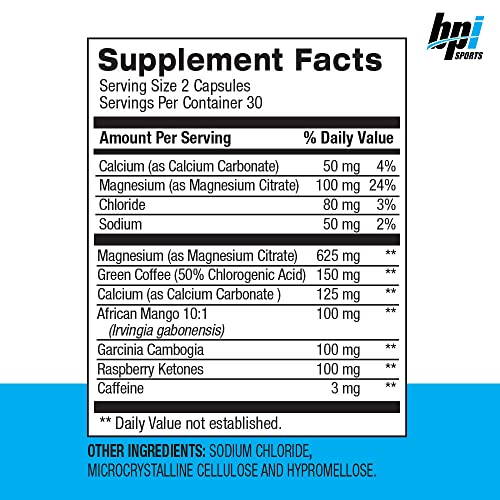 bpi SPORTS

Supplement Facts
Serving Size 2 Capsules
Servings Per Container 30

| Amount Per Serving | | % Daily Value |
|---|---|---|
| Calcium (as Calcium Carbonate) | 50 mg | 4% |
| Magnesium (as Magnesium Citrate) | 100 mg | 24% |
| Chloride | 80 mg | 3% |
| Sodium | 50 mg | 2% |
| Magnesium (as Magnesium Citrate) | 625 mg | ** |
| Green Coffee (50% Chlorogenic Acid) | 150 mg | ** |
| Calcium (as Calcium Carbonate ) | 125 mg | ** |
| African Mango 10:1 (Irvingia gabonensis) | 100 mg | ** |
| Garcinia Cambogia | 100 mg | ** |
| Raspberry Ketones | 100 mg | ** |
| Caffeine | 3 mg | ** |

** Daily Value not established.

OTHER INGREDIENTS: SODIUM CHLORIDE, MICROCRYSTALLINE CELLULOSE AND HYPROMELLOSE.